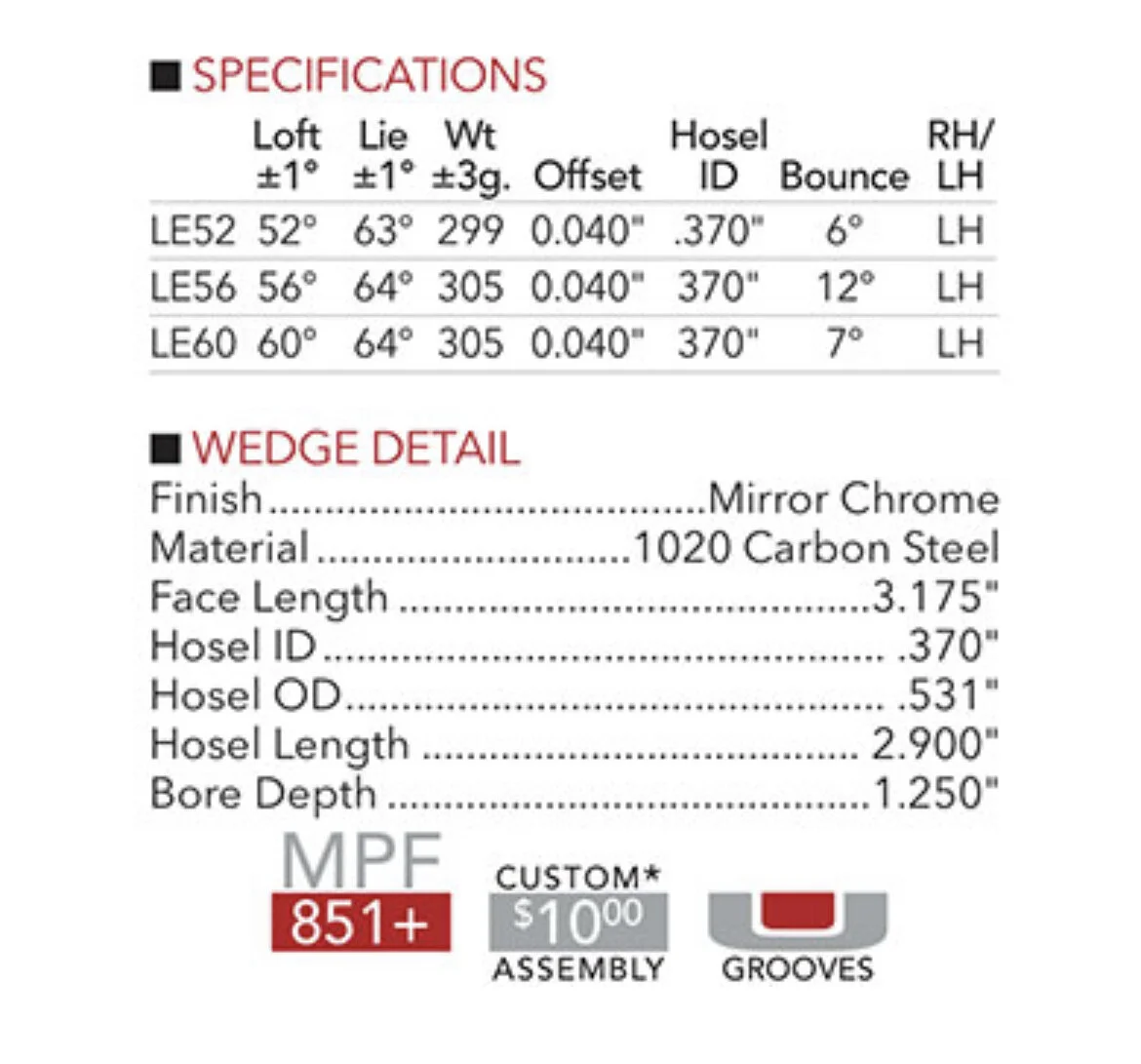 ■ SPECIFICATIONS

|  | Loft ±1° | Lie ±1° | Wt ±3g. | Offset | Hosel ID | Bounce | RH/ LH |
|---|---|---|---|---|---|---|---|
| LE52 | 52° | 63° | 299 | 0.040" | .370" | 6° | LH |
| LE56 | 56° | 64° | 305 | 0.040" | 370" | 12° | LH |
| LE60 | 60° | 64° | 305 | 0.040" | 370" | 7° | LH |

■ WEDGE DETAIL
Finish Mirror Chrome
Material 1020 Carbon Steel
Face Length 3.175"
Hosel ID .370"
Hosel OD .531"
Hosel Length 2.900"
Bore Depth 1.250"

MPF
851+

CUSTOM*
$10.00
ASSEMBLY

GROOVES